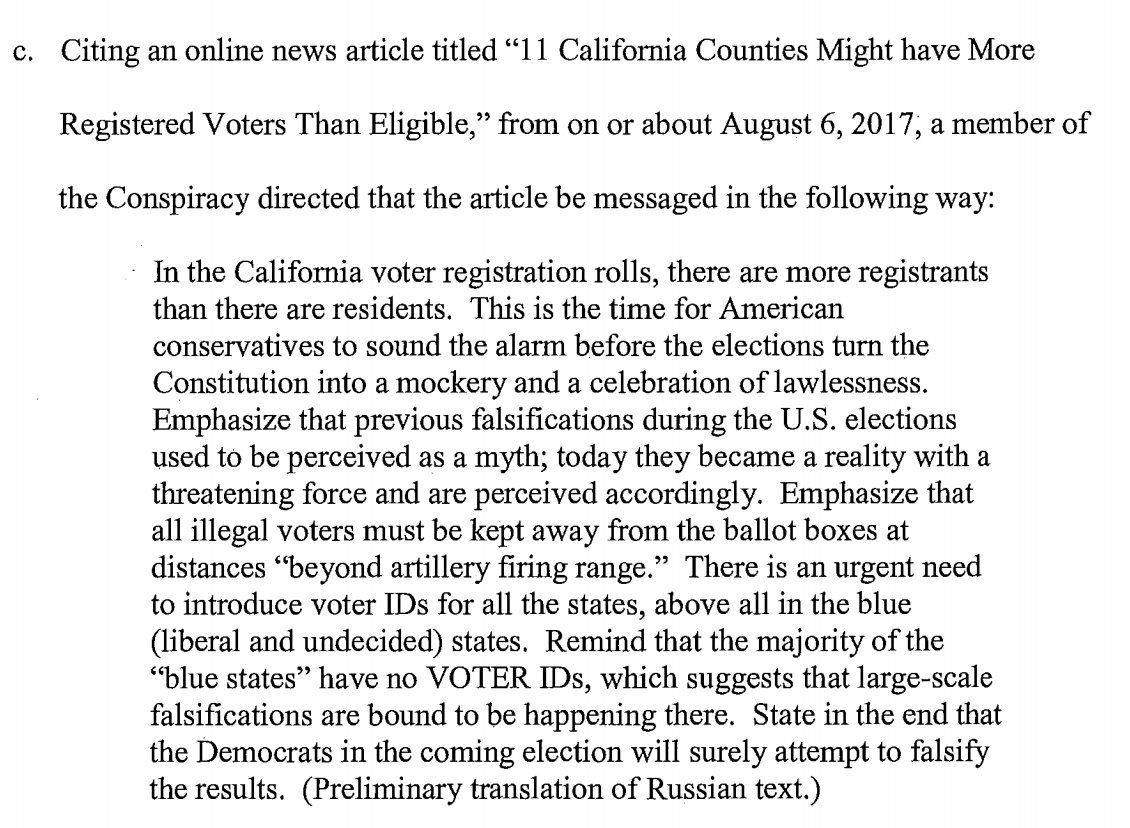 c. Citing an online news article titled "11 California Counties Might have More Registered Voters Than Eligible," from on or about August 6, 2017, a member of the Conspiracy directed that the article be messaged in the following way:

In the California voter registration rolls, there are more registrants than there are residents. This is the time for American conservatives to sound the alarm before the elections turn the Constitution into a mockery and a celebration of lawlessness. Emphasize that previous falsifications during the U.S. elections used to be perceived as a myth; today they became a reality with a threatening force and are perceived accordingly. Emphasize that all illegal voters must be kept away from the ballot boxes at distances "beyond artillery firing range." There is an urgent need to introduce voter IDs for all the states, above all in the blue (liberal and undecided) states. Remind that the majority of the "blue states" have no VOTER IDs, which suggests that large-scale falsifications are bound to be happening there. State in the end that the Democrats in the coming election will surely attempt to falsify the results. (Preliminary translation of Russian text.)